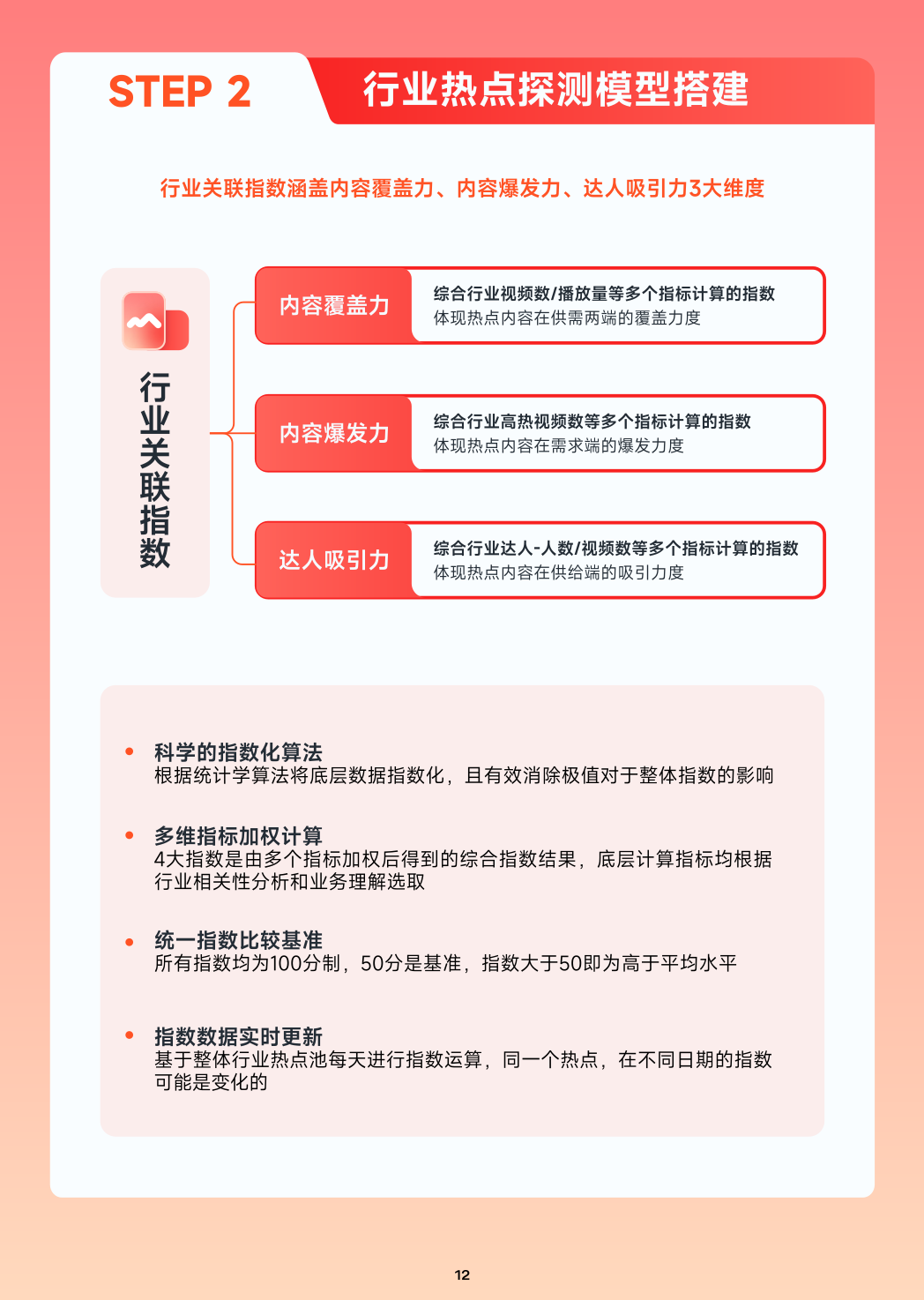 STEP 2 行业热点探测模型搭建

行业关联指数涵盖内容覆盖力、内容爆发力、达人吸引力3大维度

行业关联指数

内容覆盖力
综合行业视频数/播放量等多个指标计算的指数
体现热点内容在供需两端的覆盖力度

内容爆发力
综合行业高热视频数等多个指标计算的指数
体现热点内容在需求端的爆发力度

达人吸引力
综合行业达人-人数/视频数等多个指标计算的指数
体现热点内容在供给端的吸引力度

• 科学的指数化算法
根据统计学算法将底层数据指数化，且有效消除极值对于整体指数的影响

• 多维指标加权计算
4大指数是由多个指标加权后得到的综合指数结果，底层计算指标均根据行业相关性分析和业务理解选取

• 统一指数比较基准
所有指数均为100分制，50分是基准，指数大于50即为高于平均水平

• 指数数据实时更新
基于整体行业热点池每天进行指数运算，同一个热点，在不同日期的指数可能是变化的

12